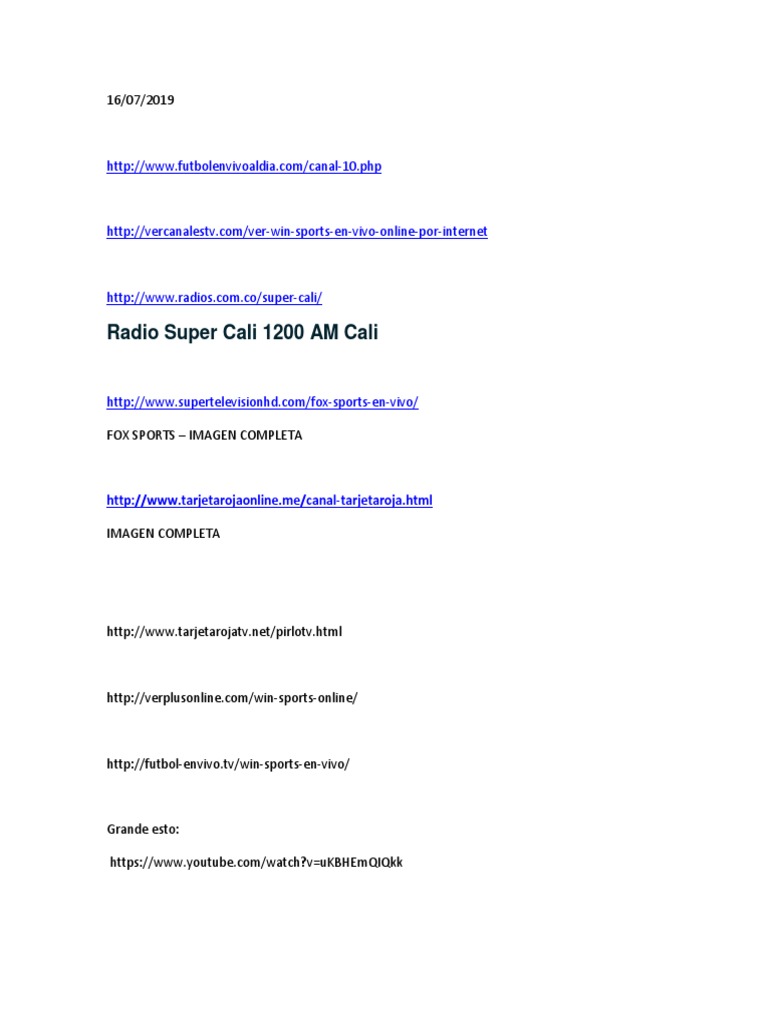 16/07/2019

http://www.futbolenvivoaldia.com/canal-10.php

http://vercanalestv.com/ver-win-sports-en-vivo-online-por-internet

http://www.radios.com.co/super-cali/

Radio Super Cali 1200 AM Cali

http://www.supertelevisionhd.com/fox-sports-en-vivo/

FOX SPORTS – IMAGEN COMPLETA

http://www.tarjetarojaonline.me/canal-tarjetaroja.html

IMAGEN COMPLETA

http://www.tarjetarojatv.net/pirlotv.html

http://verplusonline.com/win-sports-online/

http://futbol-envivo.tv/win-sports-en-vivo/

Grande esto:

https://www.youtube.com/watch?v=uKBHEmQIQkk